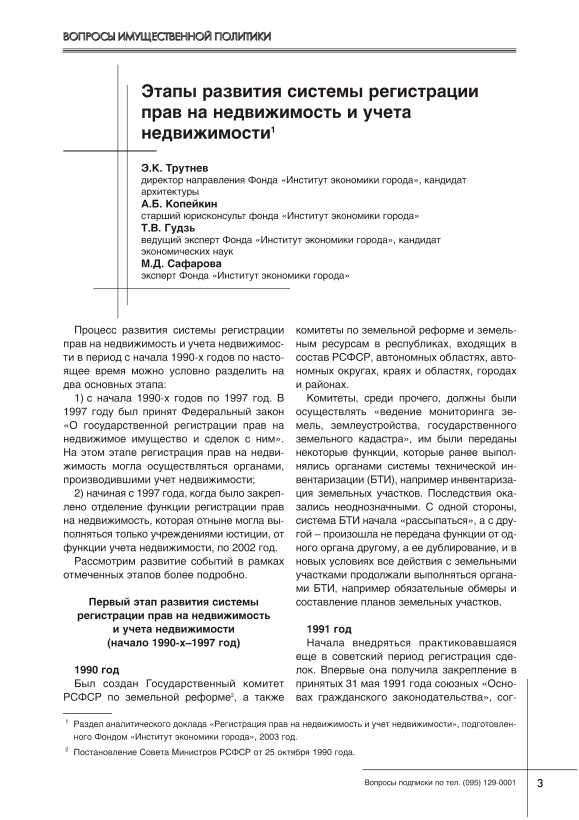 ВОПРОСЫ ИМУЩЕСТВЕННОЙ ПОЛИТИКИ

Этапы развития системы регистрации прав на недвижимость и учета недвижимости$^1$

Э.К. Трутнев
директор направления Фонда «Институт экономики города», кандидат архитектуры
А.Б. Копейкин
старший юрисконсульт фонда «Институт экономики города»
Т.В. Гудзь
ведущий эксперт Фонда «Институт экономики города», кандидат экономических наук
М.Д. Сафарова
эксперт Фонда «Институт экономики города»

Процесс развития системы регистрации прав на недвижимость и учета недвижимости в период с начала 1990-х годов по настоящее время можно условно разделить на два основных этапа:

1) с начала 1990-х годов по 1997 год. В 1997 году был принят Федеральный закон «О государственной регистрации прав на недвижимое имущество и сделок с ним». На этом этапе регистрация прав на недвижимость могла осуществляться органами, производившими учет недвижимости;

2) начиная с 1997 года, когда было закреплено отделение функции регистрации прав на недвижимость, которая отныне могла выполняться только учреждениями юстиции, от функции учета недвижимости, по 2002 год.

Рассмотрим развитие событий в рамках отмеченных этапов более подробно.

Первый этап развития системы регистрации прав на недвижимость и учета недвижимости (начало 1990-х–1997 год)

1990 год
Был создан Государственный комитет РСФСР по земельной реформе$^2$, а также комитеты по земельной реформе и земельным ресурсам в республиках, входящих в состав РСФСР, автономных областях, автономных округах, краях и областях, городах и районах.

Комитеты, среди прочего, должны были осуществлять «ведение мониторинга земель, землеустройства, государственного земельного кадастра», им были переданы некоторые функции, которые ранее выполнялись органами системы технической инвентаризации (БТИ), например инвентаризация земельных участков. Последствия оказались неоднозначными. С одной стороны, система БТИ начала «рассыпаться», а с другой – произошла не передача функции от одного органа другому, а ее дублирование, и в новых условиях все действия с земельными участками продолжали выполняться органами БТИ, например обязательные обмеры и составление планов земельных участков.

1991 год
Начала внедряться практиковавшаяся еще в советский период регистрация сделок. Впервые она получила закрепление в принятых 31 мая 1991 года союзных «Основах гражданского законодательства», сог-

$^1$ Раздел аналитического доклада «Регистрация прав на недвижимость и учет недвижимости», подготовленного Фондом «Институт экономики города», 2003 год.
$^2$ Постановление Совета Министров РСФСР от 25 октября 1990 года.

Вопросы подписки по тел. (095) 129-0001 3